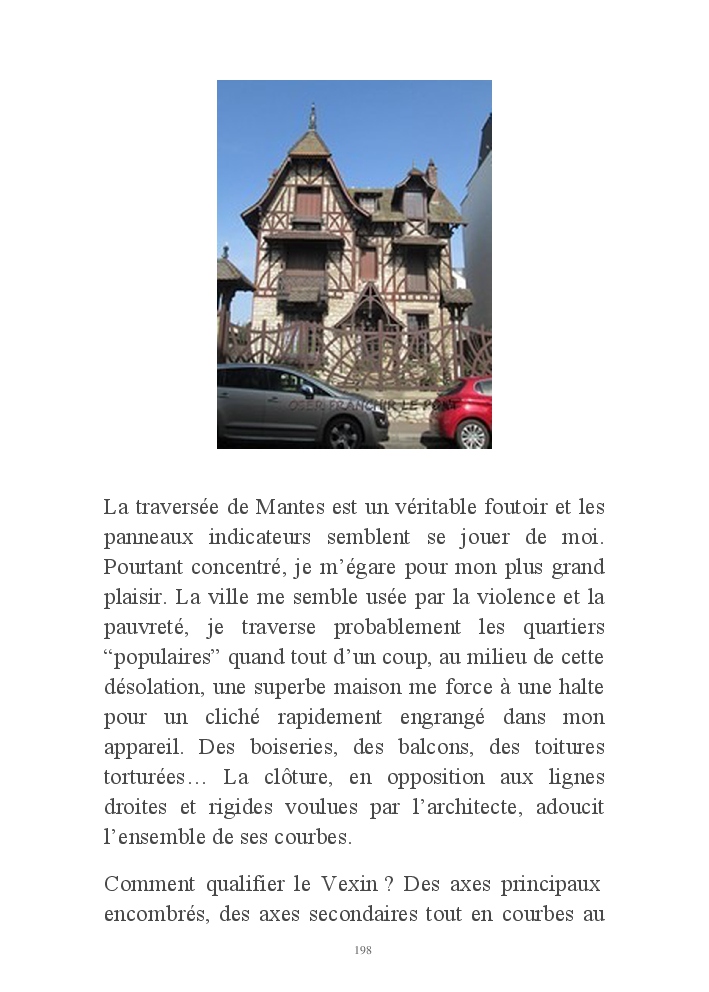 OSER FRANCHIR LE PONT

La traversée de Mantes est un véritable foutoir et les panneaux indicateurs semblent se jouer de moi. Pourtant concentré, je m'égare pour mon plus grand plaisir. La ville me semble usée par la violence et la pauvreté, je traverse probablement les quartiers "populaires" quand tout d'un coup, au milieu de cette désolation, une superbe maison me force à une halte pour un cliché rapidement engrangé dans mon appareil. Des boiseries, des balcons, des toitures torturées… La clôture, en opposition aux lignes droites et rigides voulues par l'architecte, adoucit l'ensemble de ses courbes.

Comment qualifier le Vexin ? Des axes principaux encombrés, des axes secondaires tout en courbes au

198